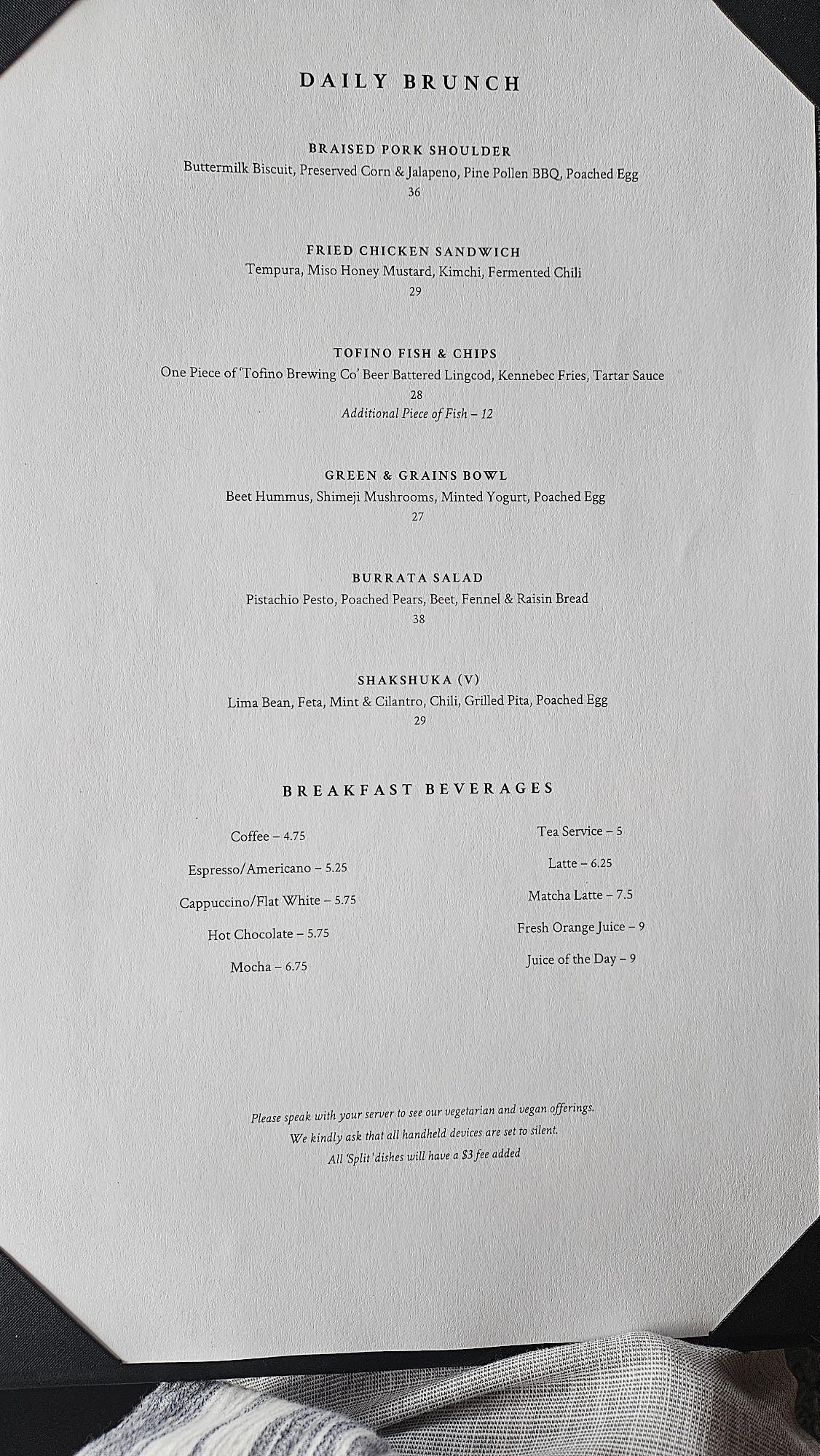 DAILY BRUNCH

BRAISED PORK SHOULDER
Buttermilk Biscuit, Preserved Corn & Jalapeno, Pine Pollen BBQ, Poached Egg
36

FRIED CHICKEN SANDWICH
Tempura, Miso Honey Mustard, Kimchi, Fermented Chili
29

TOFINO FISH & CHIPS
One Piece of 'Tofino Brewing Co' Beer Battered Lingcod, Kennebec Fries, Tartar Sauce
28
Additional Piece of Fish – 12

GREEN & GRAINS BOWL
Beet Hummus, Shimeji Mushrooms, Minted Yogurt, Poached Egg
27

BURRATA SALAD
Pistachio Pesto, Poached Pears, Beet, Fennel & Raisin Bread
38

SHAKSHUKA (V)
Lima Bean, Feta, Mint & Cilantro, Chili, Grilled Pita, Poached Egg
29

BREAKFAST BEVERAGES

Coffee – 4.75

Espresso/Americano – 5.25

Cappuccino/Flat White – 5.75

Hot Chocolate – 5.75

Mocha – 6.75

Tea Service – 5

Latte – 6.25

Matcha Latte – 7.5

Fresh Orange Juice – 9

Juice of the Day – 9

Please speak with your server to see our vegetarian and vegan offerings.
We kindly ask that all handheld devices are set to silent.
All 'Split' dishes will have a $3 fee added